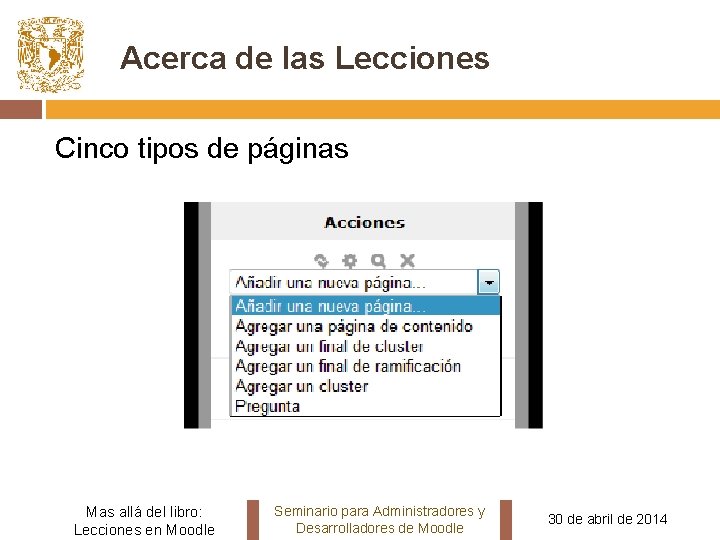 Acerca de las Lecciones

Cinco tipos de páginas

Acciones

Añadir una nueva página...

Añadir una nueva página...
Agregar una página de contenido
Agregar un final de cluster
Agregar un final de ramificación
Agregar un cluster
Pregunta

Mas allá del libro: Lecciones en Moodle

Seminario para Administradores y Desarrolladores de Moodle

30 de abril de 2014